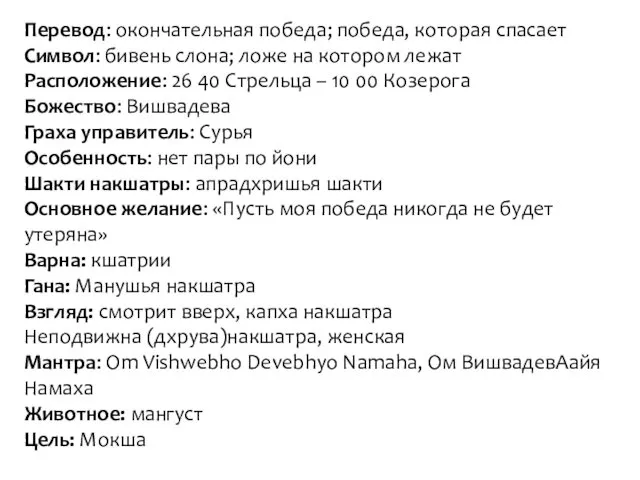 Перевод: окончательная победа; победа, которая спасает
Символ: бивень слона; ложе на котором лежат
Расположение: 26 40 Стрельца – 10 00 Козерога
Божество: Вишвадева
Граха управитель: Сурья
Особенность: нет пары по йони
Шакти накшатры: апрадхришья шакти
Основное желание: «Пусть моя победа никогда не будет утеряна»
Варна: кшатрии
Гана: Манушья накшатра
Взгляд: смотрит вверх, капха накшатра
Неподвижна (дхрува)накшатра, женская
Мантра: Om Vishwebho Devebhyo Namaha, Ом ВишвадевАайя Намаха
Животное: мангуст
Цель: Мокша